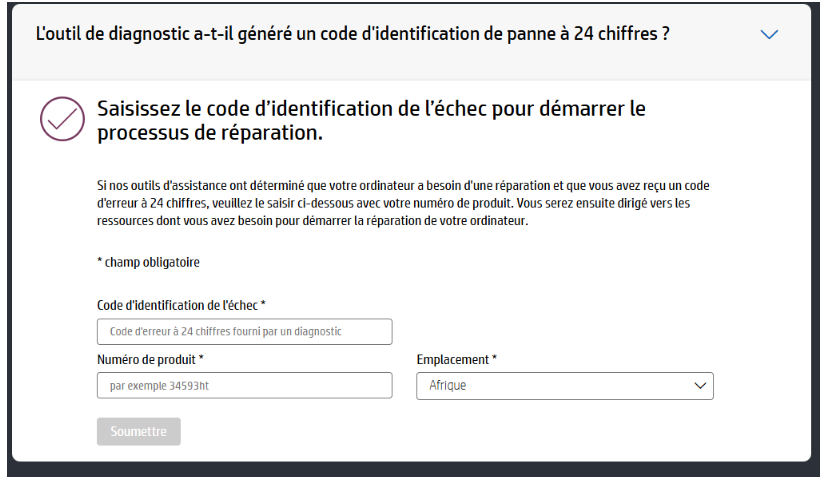 L'outil de diagnostic a-t-il généré un code d'identification de panne à 24 chiffres ?

Saisissez le code d'identification de l'échec pour démarrer le processus de réparation.

Si nos outils d'assistance ont déterminé que votre ordinateur a besoin d'une réparation et que vous avez reçu un code d'erreur à 24 chiffres, veuillez le saisir ci-dessous avec votre numéro de produit. Vous serez ensuite dirigé vers les ressources dont vous avez besoin pour démarrer la réparation de votre ordinateur.

* champ obligatoire

Code d'identification de l'échec *

Code d'erreur à 24 chiffres fourni par un diagnostic

Numéro de produit *

par exemple 34593ht

Emplacement *

Afrique

Soumettre